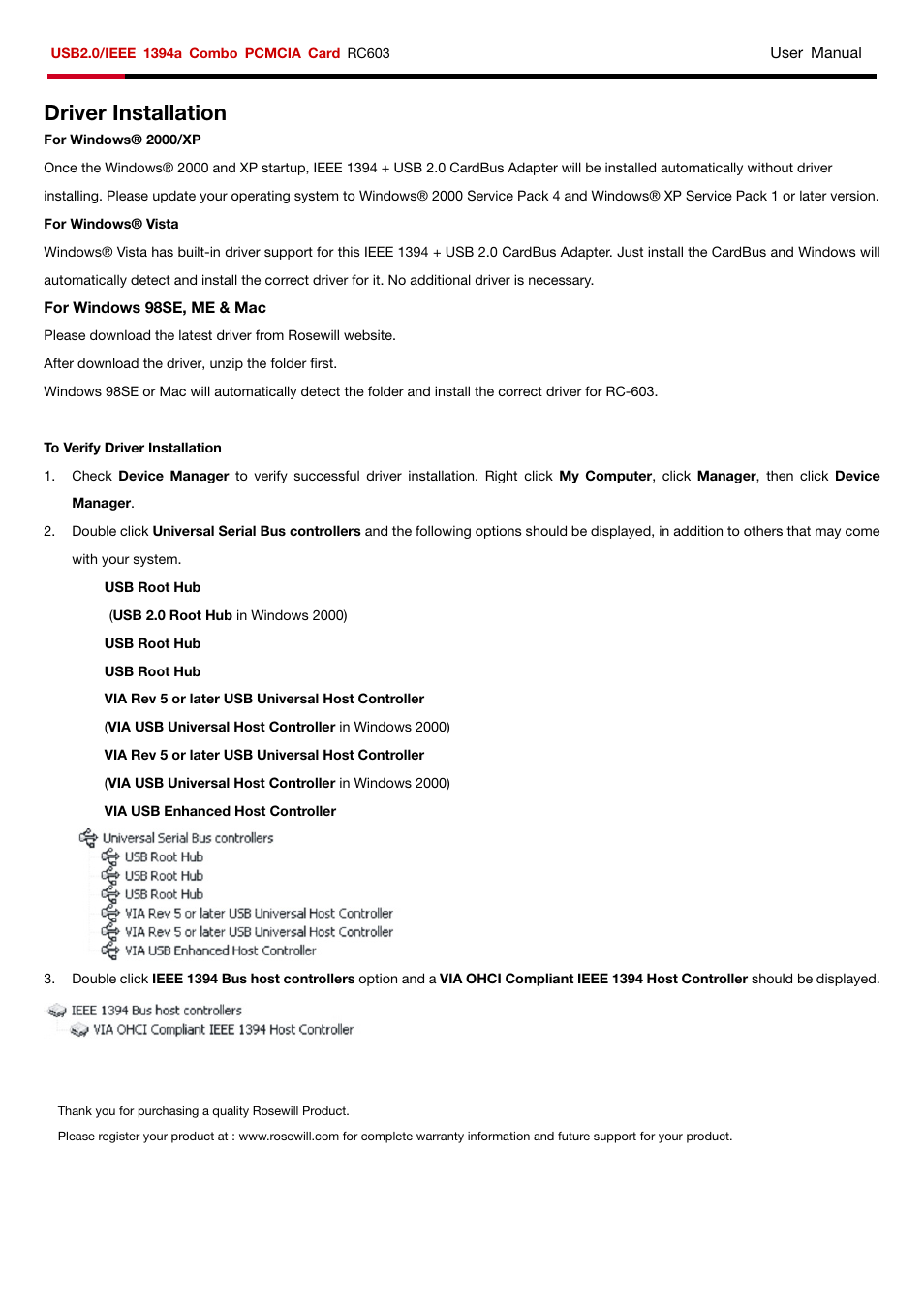 USB2.0/IEEE 1394a Combo PCMCIA Card RC603 User Manual

Driver Installation

For Windows® 2000/XP

Once the Windows® 2000 and XP startup, IEEE 1394 + USB 2.0 CardBus Adapter will be installed automatically without driver installing. Please update your operating system to Windows® 2000 Service Pack 4 and Windows® XP Service Pack 1 or later version.

For Windows® Vista

Windows® Vista has built-in driver support for this IEEE 1394 + USB 2.0 CardBus Adapter. Just install the CardBus and Windows will automatically detect and install the correct driver for it. No additional driver is necessary.

For Windows 98SE, ME & Mac

Please download the latest driver from Rosewill website.

After download the driver, unzip the folder first.

Windows 98SE or Mac will automatically detect the folder and install the correct driver for RC-603.

To Verify Driver Installation

1. Check Device Manager to verify successful driver installation. Right click My Computer, click Manager, then click Device Manager.

2. Double click Universal Serial Bus controllers and the following options should be displayed, in addition to others that may come with your system.

USB Root Hub

(USB 2.0 Root Hub in Windows 2000)

USB Root Hub

USB Root Hub

VIA Rev 5 or later USB Universal Host Controller

(VIA USB Universal Host Controller in Windows 2000)

VIA Rev 5 or later USB Universal Host Controller

(VIA USB Universal Host Controller in Windows 2000)

VIA USB Enhanced Host Controller

Universal Serial Bus controllers
USB Root Hub
USB Root Hub
USB Root Hub
VIA Rev 5 or later USB Universal Host Controller
VIA Rev 5 or later USB Universal Host Controller
VIA USB Enhanced Host Controller

3. Double click IEEE 1394 Bus host controllers option and a VIA OHCI Compliant IEEE 1394 Host Controller should be displayed.

IEEE 1394 Bus host controllers
VIA OHCI Compliant IEEE 1394 Host Controller

Thank you for purchasing a quality Rosewill Product.

Please register your product at : www.rosewill.com for complete warranty information and future support for your product.